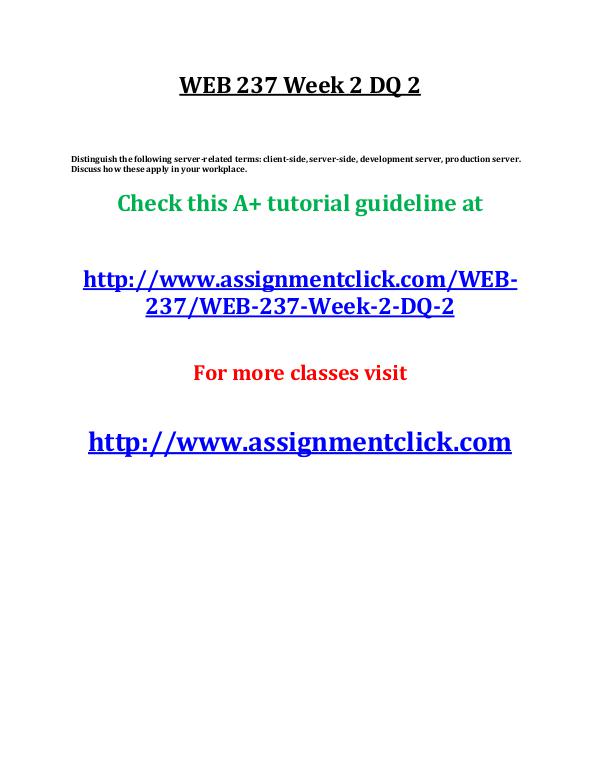 WEB 237 Week 2 DQ 2

Distinguish the following server-related terms: client-side, server-side, development server, production server. Discuss how these apply in your workplace.

Check this A+ tutorial guideline at

http://www.assignmentclick.com/WEB-237/WEB-237-Week-2-DQ-2

For more classes visit

http://www.assignmentclick.com